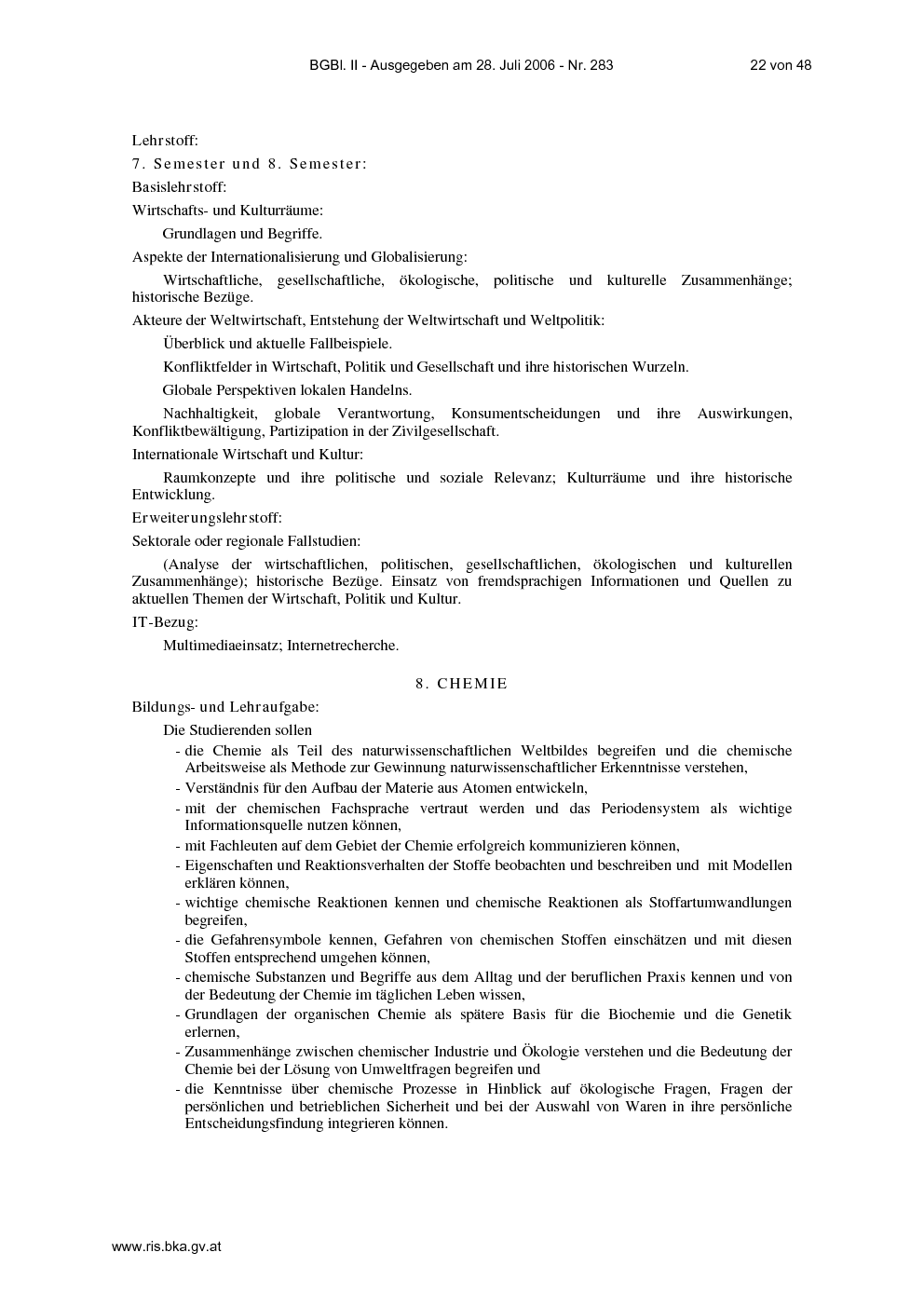 BGBl. II - Ausgegeben am 28. Juli 2006 - Nr. 283 22 von 48

Lehrstoff:

7. Semester und 8. Semester:

Basislehrstoff:

Wirtschafts- und Kulturräume:

Grundlagen und Begriffe.

Aspekte der Internationalisierung und Globalisierung:

Wirtschaftliche, gesellschaftliche, ökologische, politische und kulturelle Zusammenhänge; historische Bezüge.

Akteure der Weltwirtschaft, Entstehung der Weltwirtschaft und Weltpolitik:

Überblick und aktuelle Fallbeispiele.

Konfliktfelder in Wirtschaft, Politik und Gesellschaft und ihre historischen Wurzeln.

Globale Perspektiven lokalen Handelns.

Nachhaltigkeit, globale Verantwortung, Konsumentscheidungen und ihre Auswirkungen, Konfliktbewältigung, Partizipation in der Zivilgesellschaft.

Internationale Wirtschaft und Kultur:

Raumkonzepte und ihre politische und soziale Relevanz; Kulturräume und ihre historische Entwicklung.

Erweiterungslehrstoff:

Sektorale oder regionale Fallstudien:

(Analyse der wirtschaftlichen, politischen, gesellschaftlichen, ökologischen und kulturellen Zusammenhänge); historische Bezüge. Einsatz von fremdsprachigen Informationen und Quellen zu aktuellen Themen der Wirtschaft, Politik und Kultur.

IT-Bezug:

Multimediaeinsatz; Internetrecherche.

8. CHEMIE

Bildungs- und Lehraufgabe:

Die Studierenden sollen

- die Chemie als Teil des naturwissenschaftlichen Weltbildes begreifen und die chemische Arbeitsweise als Methode zur Gewinnung naturwissenschaftlicher Erkenntnisse verstehen,
- Verständnis für den Aufbau der Materie aus Atomen entwickeln,
- mit der chemischen Fachsprache vertraut werden und das Periodensystem als wichtige Informationsquelle nutzen können,
- mit Fachleuten auf dem Gebiet der Chemie erfolgreich kommunizieren können,
- Eigenschaften und Reaktionsverhalten der Stoffe beobachten und beschreiben und mit Modellen erklären können,
- wichtige chemische Reaktionen kennen und chemische Reaktionen als Stoffartumwandlungen begreifen,
- die Gefahrensymbole kennen, Gefahren von chemischen Stoffen einschätzen und mit diesen Stoffen entsprechend umgehen können,
- chemische Substanzen und Begriffe aus dem Alltag und der beruflichen Praxis kennen und von der Bedeutung der Chemie im täglichen Leben wissen,
- Grundlagen der organischen Chemie als spätere Basis für die Biochemie und die Genetik erlernen,
- Zusammenhänge zwischen chemischer Industrie und Ökologie verstehen und die Bedeutung der Chemie bei der Lösung von Umweltfragen begreifen und
- die Kenntnisse über chemische Prozesse in Hinblick auf ökologische Fragen, Fragen der persönlichen und betrieblichen Sicherheit und bei der Auswahl von Waren in ihre persönliche Entscheidungsfindung integrieren können.

www.ris.bka.gv.at